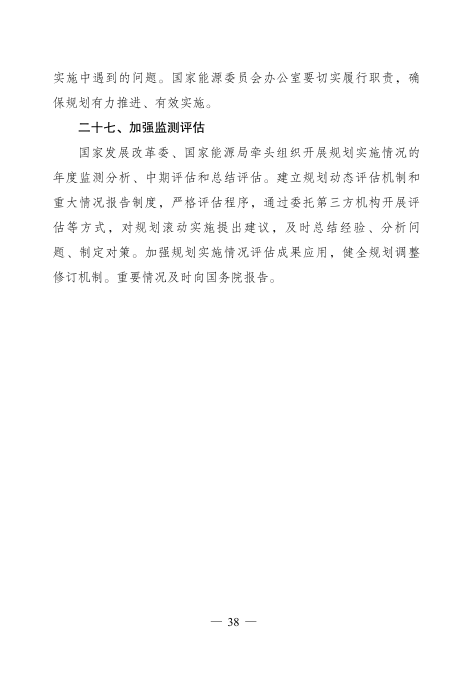 实施中遇到的问题。国家能源委员会办公室要切实履行职责，确保规划有力推进、有效实施。

二十七、加强监测评估

国家发展改革委、国家能源局牵头组织开展规划实施情况的年度监测分析、中期评估和总结评估。建立规划动态评估机制和重大情况报告制度，严格评估程序，通过委托第三方机构开展评估等方式，对规划滚动实施提出建议，及时总结经验、分析问题、制定对策。加强规划实施情况评估成果应用，健全规划调整修订机制。重要情况及时向国务院报告。

— 38 —